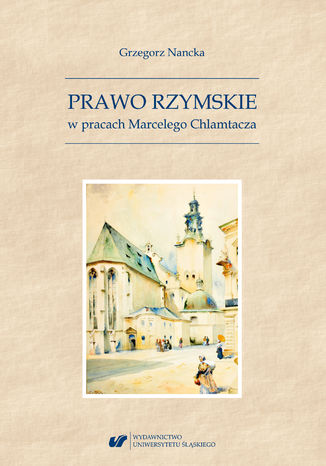 Grzegorz Nancka

PRAWO RZYMSKIE
w pracach Marcelego Chlamtacza

WYDAWNICTWO
UNIWERSYTETU ŚLĄSKIEGO